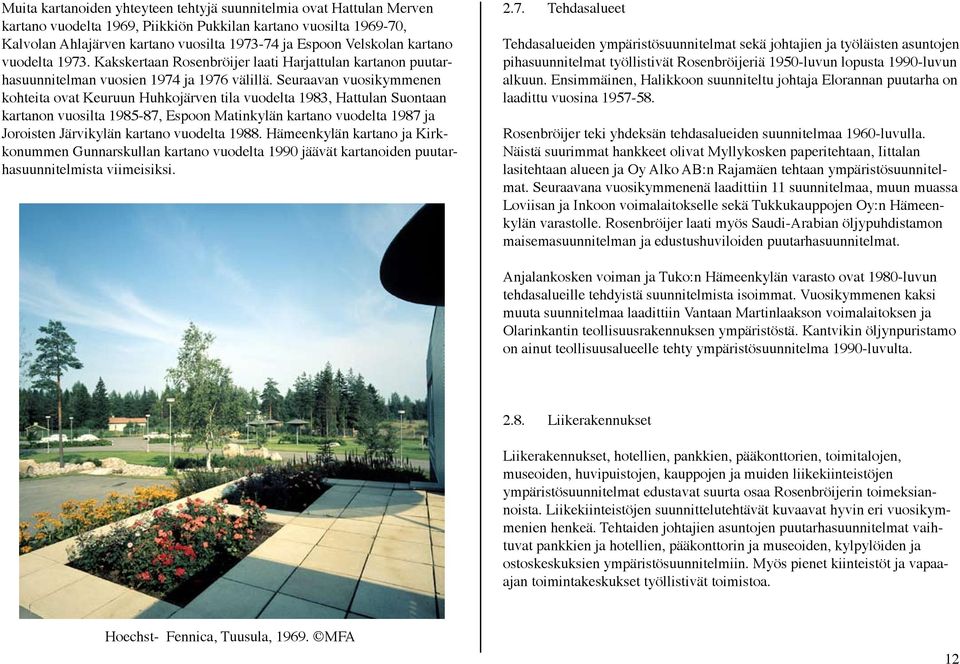 Muita kartanoiden yhteyteen tehtyjä suunnitelmia ovat Hattulan Merven kartano vuodelta 1969, Piikkiön Pukkilan kartano vuosilta 1969-70, Kalvolan Ahlajärven kartano vuosilta 1973-74 ja Espoon Velskolan kartano vuodelta 1973. Kakskertaan Rosenbröijer laati Harjattulan kartanon puutarhasuunnitelman vuosien 1974 ja 1976 välillä. Seuraavan vuosikymmenen kohteita ovat Keuruun Huhkojärven tila vuodelta 1983, Hattulan Suontaan kartanon vuosilta 1985-87, Espoon Matinkylän kartano vuodelta 1987 ja Joroisten Järvikylän kartano vuodelta 1988. Hämeenkylän kartano ja Kirkkonummen Gunnarskullan kartano vuodelta 1990 jäävät kartanoiden puutarhasuunnitelmista viimeisiksi.

Hoechst- Fennica, Tuusula, 1969. ©MFA

2.7. Tehdasalueet

Tehdasalueiden ympäristösuunnitelmat sekä johtajien ja työläisten asuntojen pihasuunnitelmat työllistivät Rosenbröijeriä 1950-luvun lopusta 1990-luvun alkuun. Ensimmäinen, Halikkoon suunniteltu johtaja Elorannan puutarha on laadittu vuosina 1957-58.

Rosenbröijer teki yhdeksän tehdasalueiden suunnitelmaa 1960-luvulla. Näistä suurimmat hankkeet olivat Myllykosken paperitehtaan, Iittalan lasitehtaan alueen ja Oy Alko AB:n Rajamäen tehtaan ympäristösuunnitelmat. Seuraavana vuosikymmenenä laadittiin 11 suunnitelmaa, muun muassa Loviisan ja Inkoon voimalaitokselle sekä Tukkukauppojen Oy:n Hämeenkylän varastolle. Rosenbröijer laati myös Saudi-Arabian öljypuhdistamon maisemasuunnitelman ja edustushuviloiden puutarhasuunnitelmat.

Anjalankosken voiman ja Tuko:n Hämeenkylän varasto ovat 1980-luvun tehdasalueille tehdyistä suunnitelmista isoimmat. Vuosikymmenen kaksi muuta suunnitelmaa laadittiin Vantaan Martinlaakson voimalaitoksen ja Olarinkantin teollisuusrakennuksen ympäristöstä. Kantvikin öljynpuristamo on ainut teollisuusalueelle tehty ympäristösuunnitelma 1990-luvulta.

2.8. Liikerakennukset

Liikerakennukset, hotellien, pankkien, pääkonttorien, toimitalojen, museoiden, huvipuistojen, kauppojen ja muiden liikekiinteistöjen ympäristösuunnitelmat edustavat suurta osaa Rosenbröijerin toimeksiannoista. Liikekiinteistöjen suunnittelutehtävät kuvaavat hyvin eri vuosikymmenien henkeä. Tehtaiden johtajien asuntojen puutarhasuunnitelmat vaihtuvat pankkien ja hotellien, pääkonttorin ja museoiden, kylpylöiden ja ostoskeskuksien ympäristösuunnitelmiin. Myös pienet kiinteistöt ja vapaa-ajan toimintakeskukset työllistivät toimistoa.

12